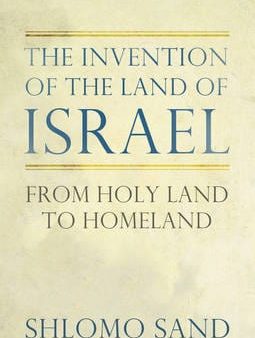 THE INVENTION OF THE LAND OF ISRAEL

FROM HOLY LAND TO HOMELAND

SHLOMO SAND